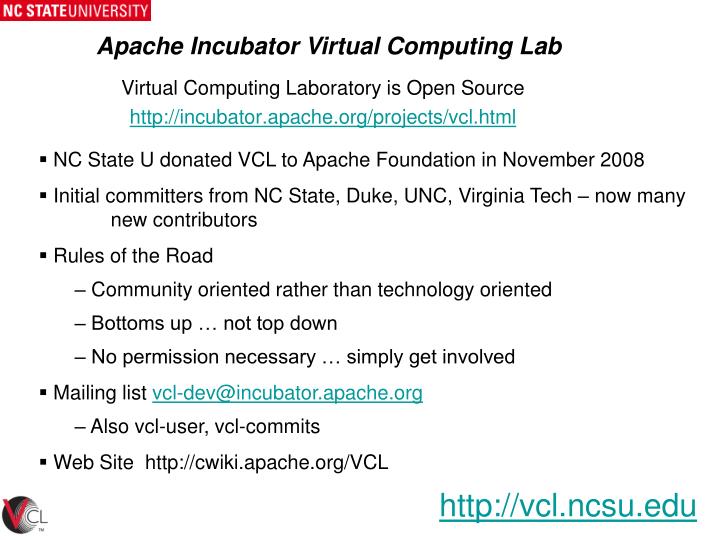 NC STATE UNIVERSITY

Apache Incubator Virtual Computing Lab

Virtual Computing Laboratory is Open Source
http://incubator.apache.org/projects/vcl.html

▪ NC State U donated VCL to Apache Foundation in November 2008

▪ Initial committers from NC State, Duke, UNC, Virginia Tech – now many new contributors

▪ Rules of the Road

– Community oriented rather than technology oriented

– Bottoms up … not top down

– No permission necessary … simply get involved

▪ Mailing list vcl-dev@incubator.apache.org

– Also vcl-user, vcl-commits

▪ Web Site http://cwiki.apache.org/VCL

VCL

http://vcl.ncsu.edu